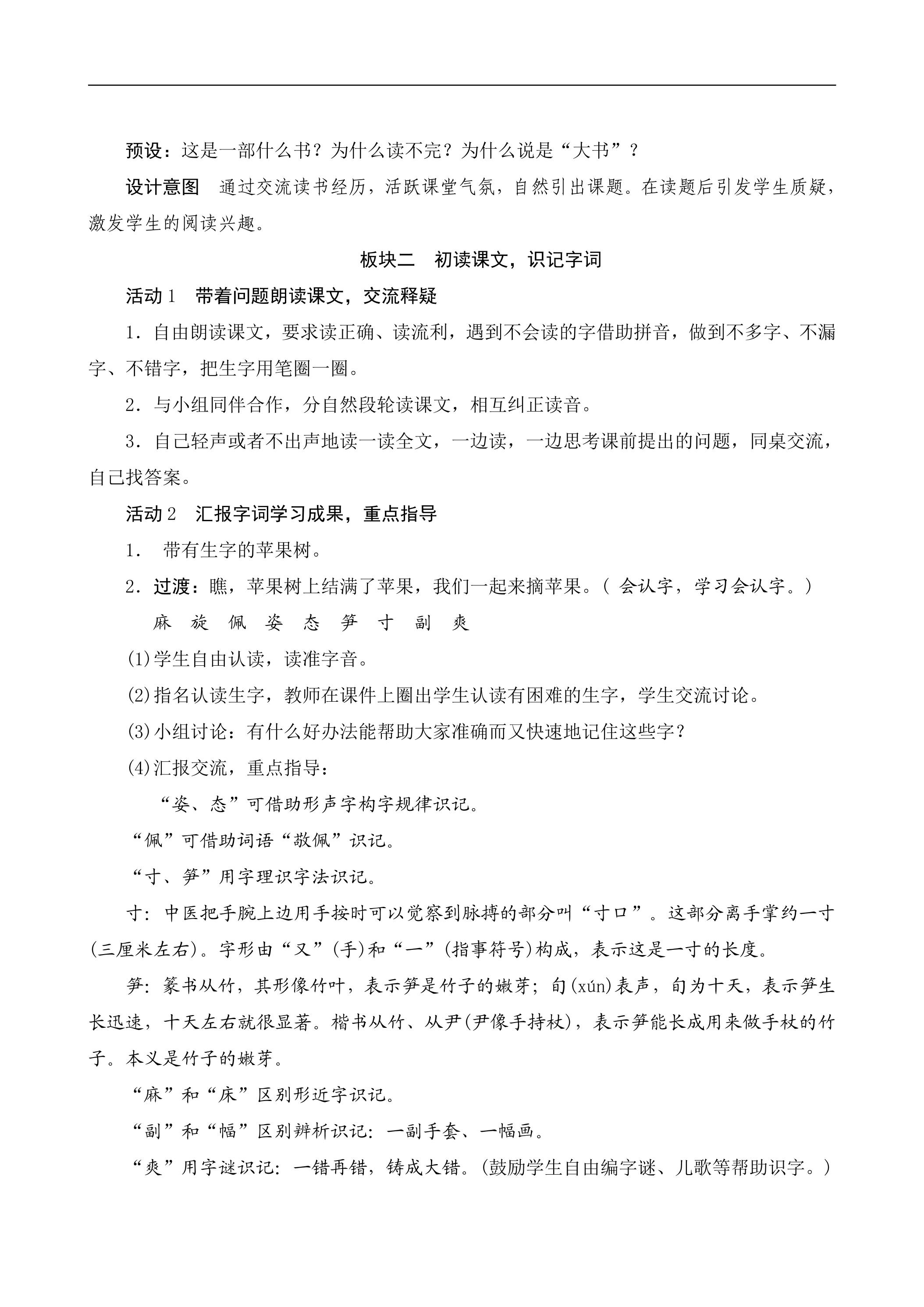 预设：这是一部什么书？为什么读不完？为什么说是“大书”？

设计意图　通过交流读书经历，活跃课堂气氛，自然引出课题。在读题后引发学生质疑，激发学生的阅读兴趣。

板块二　初读课文，识记字词

活动1　带着问题朗读课文，交流释疑

1.自由朗读课文，要求读正确、读流利，遇到不会读的字借助拼音，做到不多字、不漏字、不错字，把生字用笔圈一圈。

2.与小组同伴合作，分自然段轮读课文，相互纠正读音。

3.自己轻声或者不出声地读一读全文，一边读，一边思考课前提出的问题，同桌交流，自己找答案。

活动2　汇报字词学习成果，重点指导

1.带有生字的苹果树。

2.过渡：瞧，苹果树上结满了苹果，我们一起来摘苹果。(会认字，学习会认字。)

麻　旋　佩　姿　态　笋　寸　副　爽

(1)学生自由认读，读准字音。

(2)指名认读生字，教师在课件上圈出学生认读有困难的生字，学生交流讨论。

(3)小组讨论：有什么好办法能帮助大家准确而又快速地记住这些字？

(4)汇报交流，重点指导：

“姿、态”可借助形声字构字规律识记。

“佩”可借助词语“敬佩”识记。

“寸、笋”用字理识字法识记。

寸：中医把手腕上边用手按时可以觉察到脉搏的部分叫“寸口”。这部分离手掌约一寸(三厘米左右)。字形由“又”(手)和“一”(指事符号)构成，表示这是一寸的长度。

笋：篆书从竹，其形像竹叶，表示笋是竹子的嫩芽；旬(xún)表声，旬为十天，表示笋生长迅速，十天左右就很显著。楷书从竹、从尹(尹像手持杖)，表示笋能长成用来做手杖的竹子。本义是竹子的嫩芽。

“麻”和“床”区别形近字识记。

“副”和“幅”区别辨析识记：一副手套、一幅画。

“爽”用字谜识记：一错再错，铸成大错。(鼓励学生自由编字谜、儿歌等帮助识字。)